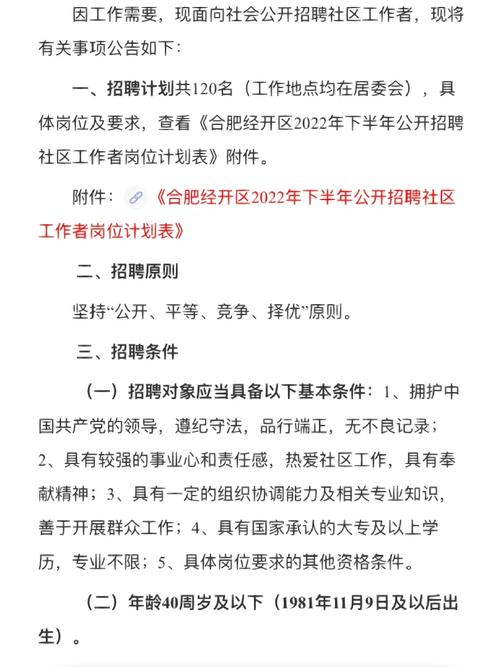 因工作需要，现面向社会公开招聘社区工作者，现将有关事项公告如下：

一、招聘计划共120名（工作地点均在居委会），具体岗位及要求，查看《合肥经开区2022年下半年公开招聘社区工作者岗位计划表》附件。

附件：《合肥经开区2022年下半年公开招聘社区工作者岗位计划表》

二、招聘原则

坚持“公开、平等、竞争、择优”原则。

三、招聘条件

（一）招聘对象应当具备以下基本条件：1、拥护中国共产党的领导，遵纪守法，品行端正，无不良记录；2、具有较强的事业心和责任感，热爱社区工作，具有奉献精神；3、具有一定的组织协调能力及相关专业知识，善于开展群众工作；4、具有国家承认的大专及以上学历，专业不限；5、具体岗位要求的其他资格条件。

（二）年龄40周岁及以下（1981年11月9日及以后出生）。